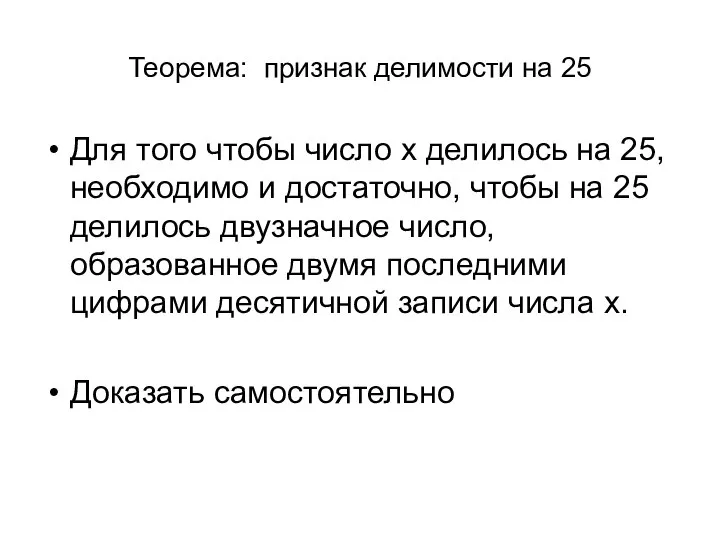 Теорема: признак делимости на 25

• Для того чтобы число х делилось на 25, необходимо и достаточно, чтобы на 25 делилось двузначное число, образованное двумя последними цифрами десятичной записи числа х.

• Доказать самостоятельно